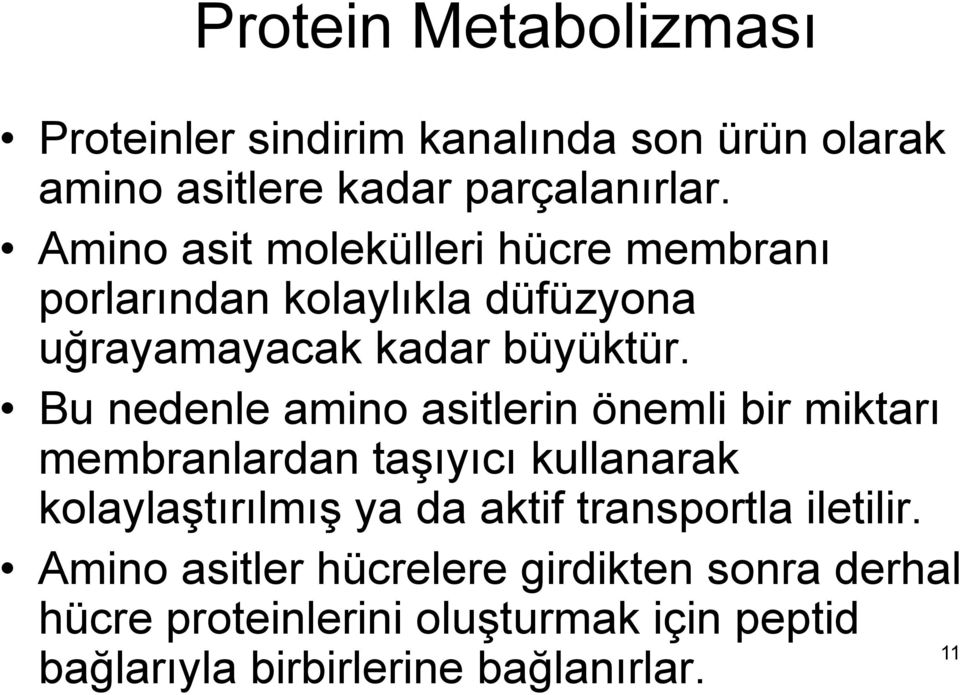 Protein Metabolizması

• Proteinler sindirim kanalında son ürün olarak amino asitlere kadar parçalanırlar.

• Amino asit molekülleri hücre membranı porlarından kolaylıkla düfüzyona uğrayamayacak kadar büyüktür.

• Bu nedenle amino asitlerin önemli bir miktarı membranlardan taşıyıcı kullanarak kolaylaştırılmış ya da aktif transportla iletilir.

• Amino asitler hücrelere girdikten sonra derhal hücre proteinlerini oluşturmak için peptid bağlarıyla birbirlerine bağlanırlar.

11